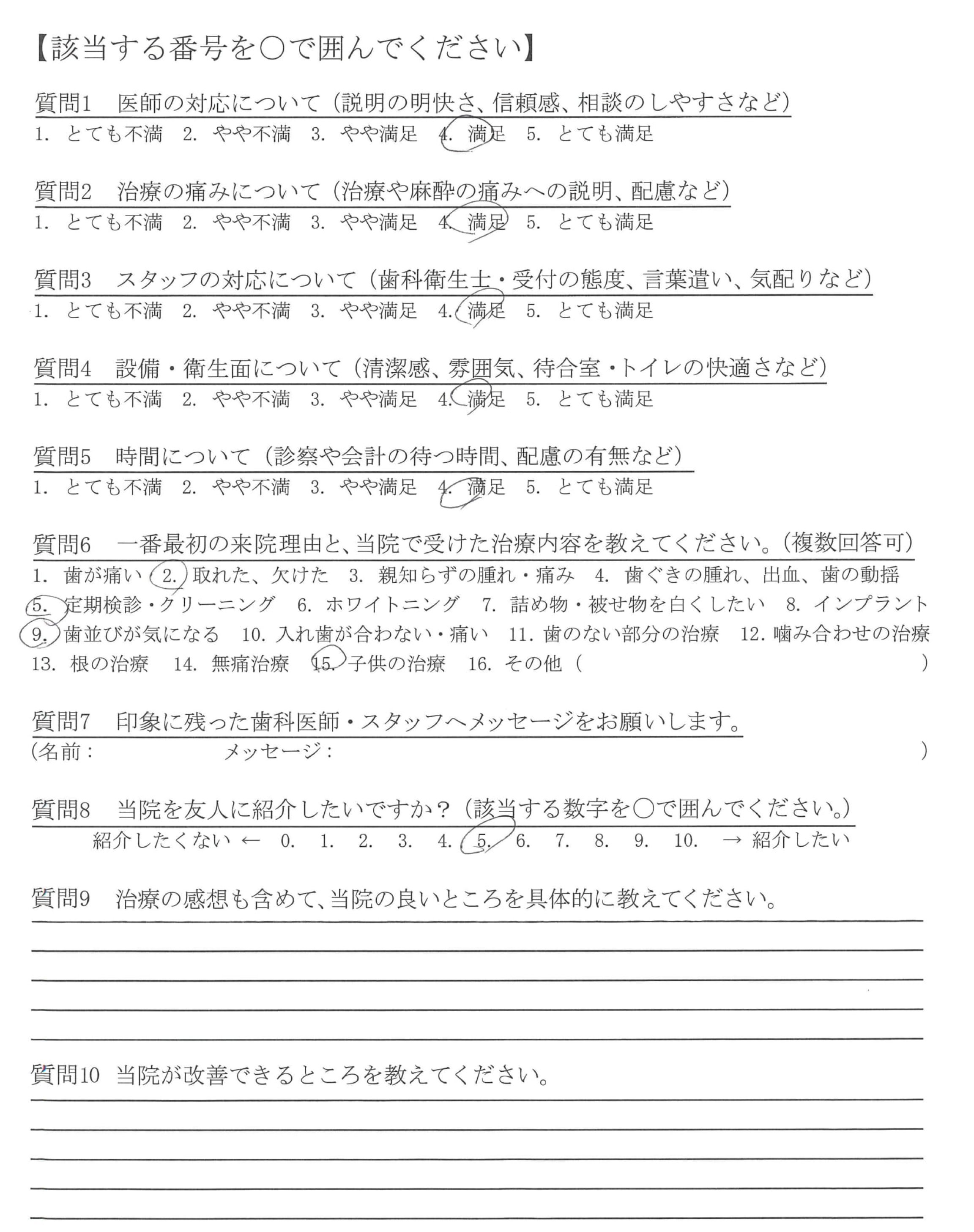 【該当する番号を○で囲んでください】

質問1　医師の対応について（説明の明快さ、信頼感、相談のしやすさなど）
1. とても不満　2. やや不満　3. やや満足　4. 満足　5. とても満足

質問2　治療の痛みについて（治療や麻酔の痛みへの説明、配慮など）
1. とても不満　2. やや不満　3. やや満足　4. 満足　5. とても満足

質問3　スタッフの対応について（歯科衛生士・受付の態度、言葉遣い、気配りなど）
1. とても不満　2. やや不満　3. やや満足　4. 満足　5. とても満足

質問4　設備・衛生面について（清潔感、雰囲気、待合室・トイレの快適さなど）
1. とても不満　2. やや不満　3. やや満足　4. 満足　5. とても満足

質問5　時間について（診察や会計の待つ時間、配慮の有無など）
1. とても不満　2. やや不満　3. やや満足　4. 満足　5. とても満足

質問6　一番最初の来院理由と、当院で受けた治療内容を教えてください。（複数回答可）
1. 歯が痛い　2. 取れた、欠けた　3. 親知らずの腫れ・痛み　4. 歯ぐきの腫れ、出血、歯の動揺　5. 定期検診・クリーニング　6. ホワイトニング　7. 詰め物・被せ物を白くしたい　8. インプラント　9. 歯並びが気になる　10. 入れ歯が合わない・痛い　11. 歯のない部分の治療　12. 噛み合わせの治療　13. 根の治療　14. 無痛治療　15. 子供の治療　16. その他（　　　　）

質問7　印象に残った歯科医師・スタッフへメッセージをお願いします。
（名前：　　　　メッセージ：　　　　）

質問8　当院を友人に紹介したいですか？（該当する数字を○で囲んでください。）
紹介したくない ← 0. 1. 2. 3. 4. 5. 6. 7. 8. 9. 10. → 紹介したい

質問9　治療の感想も含めて、当院の良いところを具体的に教えてください。

質問10　当院が改善できるところを教えてください。